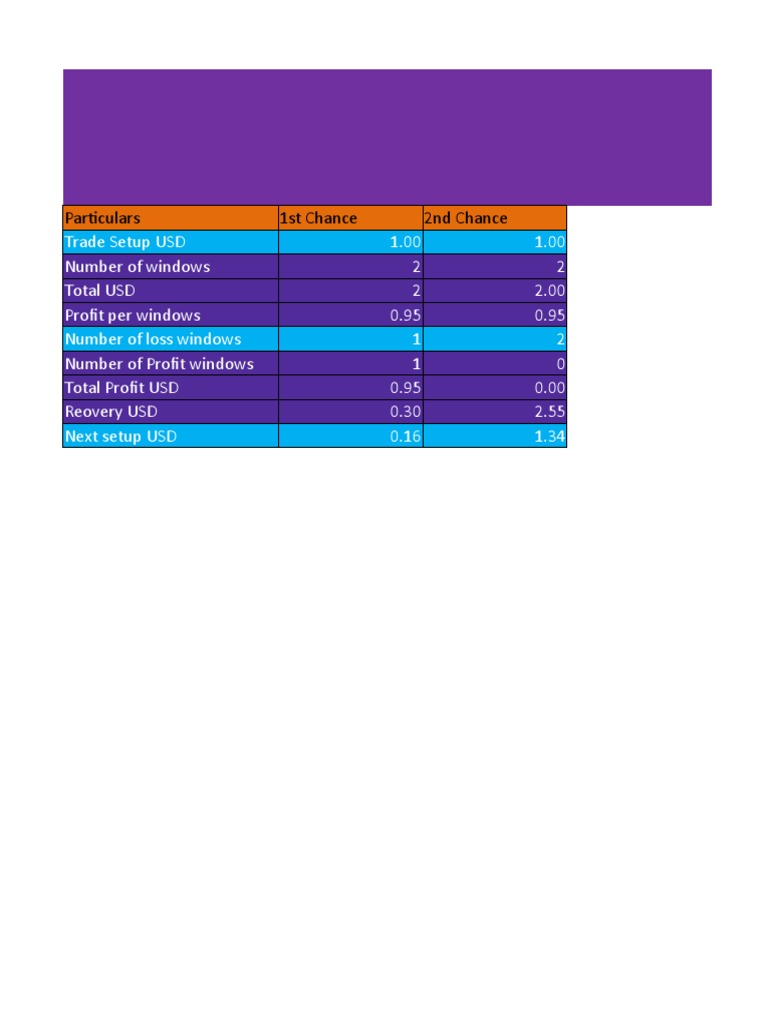 | Particulars | 1st Chance | 2nd Chance |
|---|---|---|
| Trade Setup USD | 1.00 | 1.00 |
| Number of windows | 2 | 2 |
| Total USD | 2 | 2.00 |
| Profit per windows | 0.95 | 0.95 |
| Number of loss windows | 1 | 2 |
| Number of Profit windows | 1 | 0 |
| Total Profit USD | 0.95 | 0.00 |
| Reovery USD | 0.30 | 2.55 |
| Next setup USD | 0.16 | 1.34 |